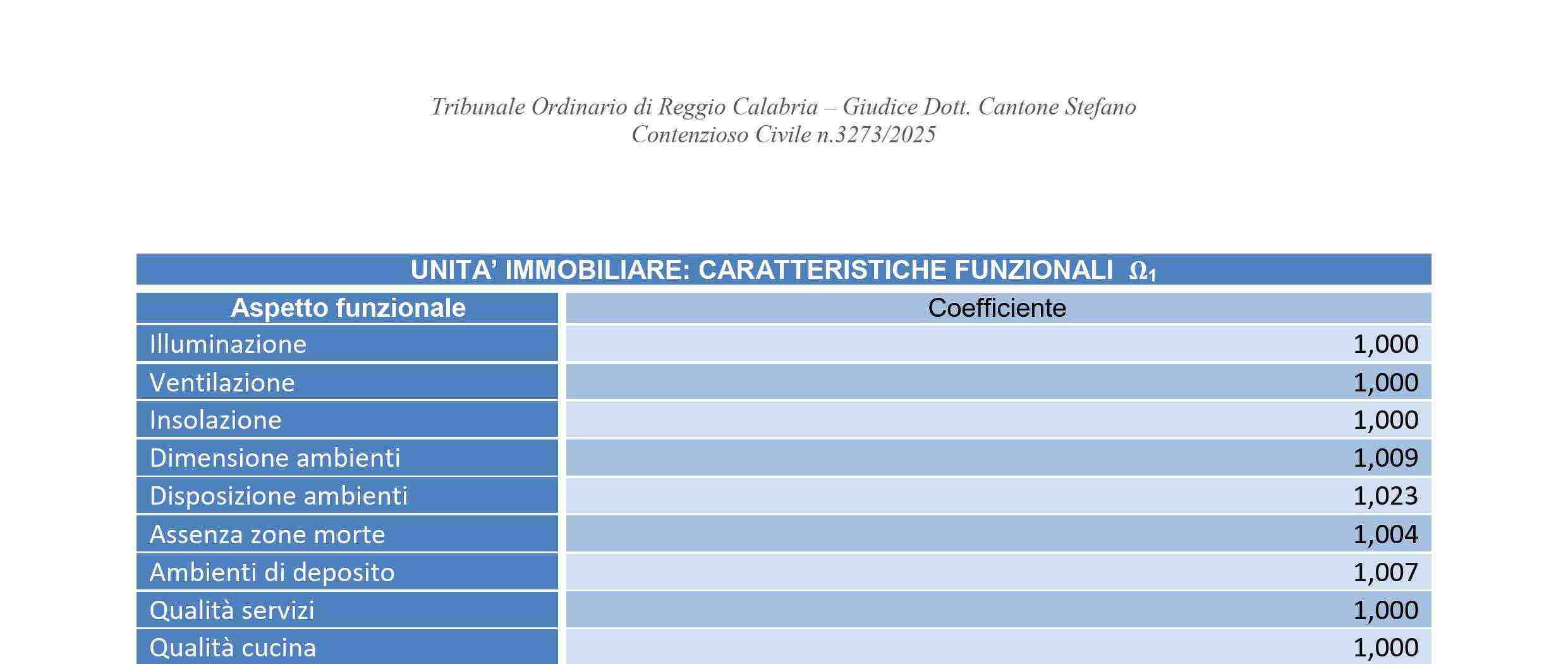 Tribunale Ordinario di Reggio Calabria – Giudice Dott. Cantone Stefano
Contenzioso Civile n.3273/2025

UNITA' IMMOBILIARE: CARATTERISTICHE FUNZIONALI $\Omega_1$

| Aspetto funzionale | Coefficiente |
|---|---|
| Illuminazione | 1,000 |
| Ventilazione | 1,000 |
| Insolazione | 1,000 |
| Dimensione ambienti | 1,009 |
| Disposizione ambienti | 1,023 |
| Assenza zone morte | 1,004 |
| Ambienti di deposito | 1,007 |
| Qualità servizi | 1,000 |
| Qualità cucina | 1,000 |